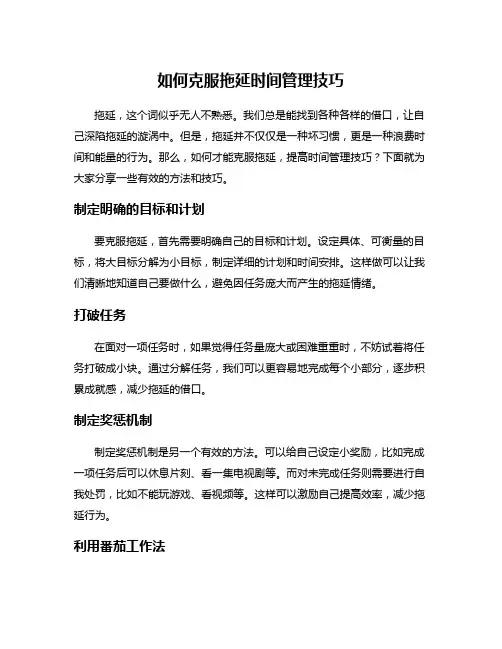 如何克服拖延时间管理技巧

拖延，这个词似乎无人不熟悉。我们总是能找到各种各样的借口，让自己深陷拖延的漩涡中。但是，拖延并不仅仅是一种坏习惯，更是一种浪费时间和能量的行为。那么，如何才能克服拖延，提高时间管理技巧？下面就为大家分享一些有效的方法和技巧。

制定明确的目标和计划

要克服拖延，首先需要明确自己的目标和计划。设定具体、可衡量的目标，将大目标分解为小目标，制定详细的计划和时间安排。这样做可以让我们清晰地知道自己要做什么，避免因任务庞大而产生的拖延情绪。

打破任务

在面对一项任务时，如果觉得任务量庞大或困难重重时，不妨试着将任务打破成小块。通过分解任务，我们可以更容易地完成每个小部分，逐步积累成就感，减少拖延的借口。

制定奖惩机制

制定奖惩机制是另一个有效的方法。可以给自己设定小奖励，比如完成一项任务后可以休息片刻、看一集电视剧等。而对未完成任务则需要进行自我处罚，比如不能玩游戏、看视频等。这样可以激励自己提高效率，减少拖延行为。

利用番茄工作法